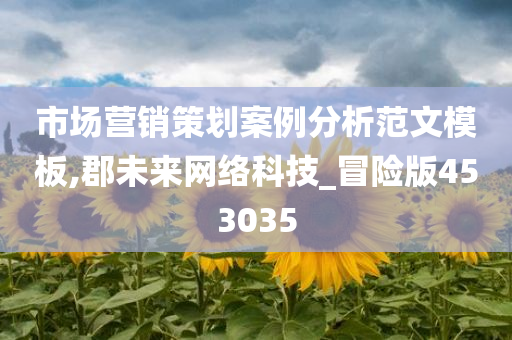 市场营销策划案例分析范文模板,郡未来网络科技_冒险版453035